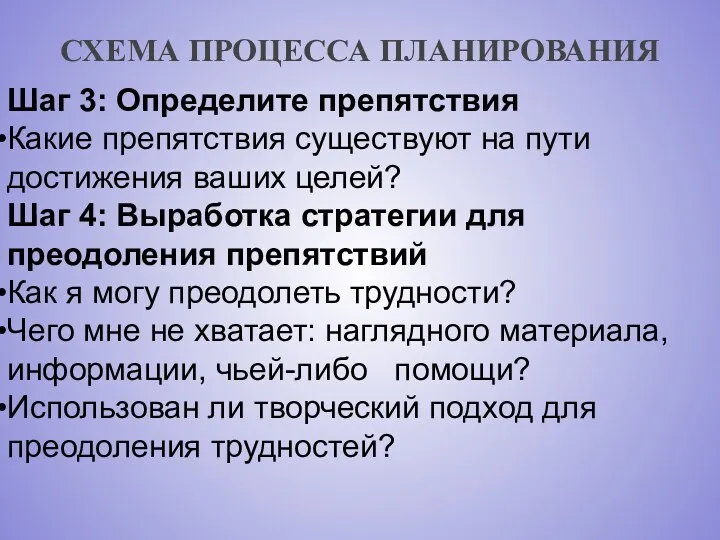 СХЕМА ПРОЦЕССА ПЛАНИРОВАНИЯ

Шаг 3: Определите препятствия

•Какие препятствия существуют на пути достижения ваших целей?

Шаг 4: Выработка стратегии для преодоления препятствий

•Как я могу преодолеть трудности?

•Чего мне не хватает: наглядного материала, информации, чьей-либо помощи?

•Использован ли творческий подход для преодоления трудностей?